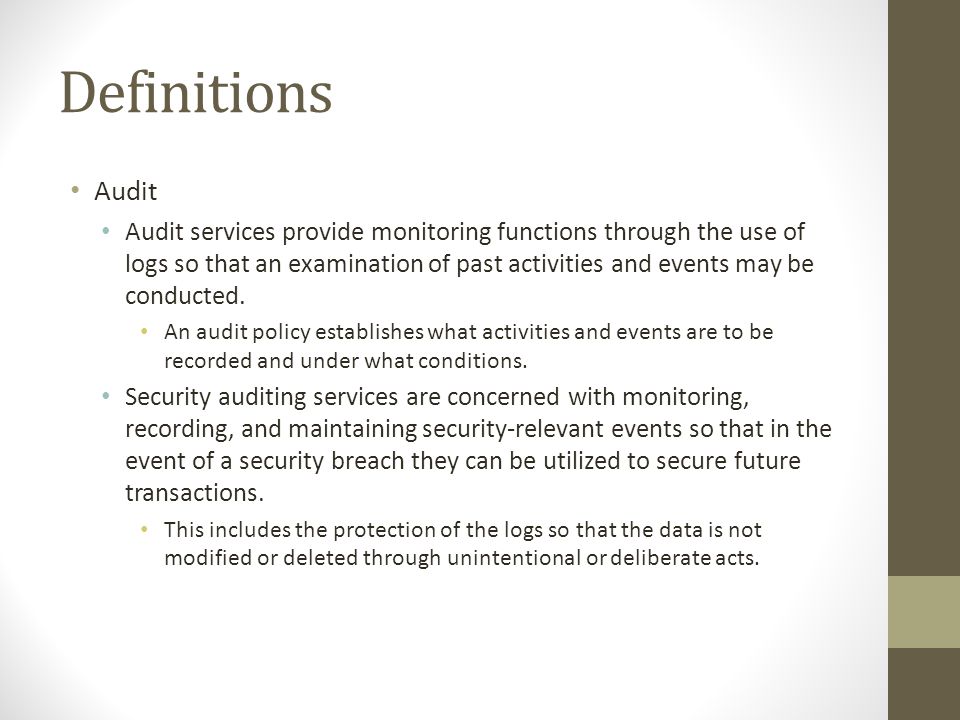 Definitions

• Audit
  • Audit services provide monitoring functions through the use of logs so that an examination of past activities and events may be conducted.
    • An audit policy establishes what activities and events are to be recorded and under what conditions.
  • Security auditing services are concerned with monitoring, recording, and maintaining security-relevant events so that in the event of a security breach they can be utilized to secure future transactions.
    • This includes the protection of the logs so that the data is not modified or deleted through unintentional or deliberate acts.